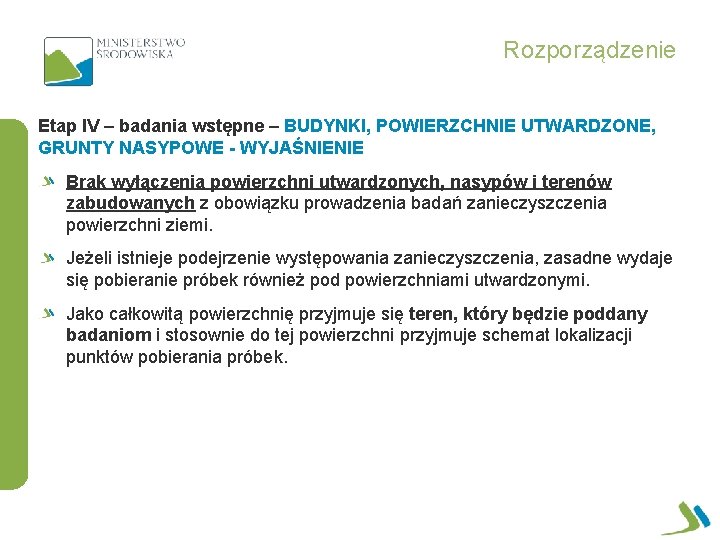 MINISTERSTWO ŚRODOWISKA

Rozporządzenie

Etap IV – badania wstępne – BUDYNKI, POWIERZCHNIE UTWARDZONE, GRUNTY NASYPOWE - WYJAŚNIENIE

Brak wyłączenia powierzchni utwardzonych, nasypów i terenów zabudowanych z obowiązku prowadzenia badań zanieczyszczenia powierzchni ziemi.

Jeżeli istnieje podejrzenie występowania zanieczyszczenia, zasadne wydaje się pobieranie próbek również pod powierzchniami utwardzonymi.

Jako całkowitą powierzchnię przyjmuje się teren, który będzie poddany badaniom i stosownie do tej powierzchni przyjmuje schemat lokalizacji punktów pobierania próbek.